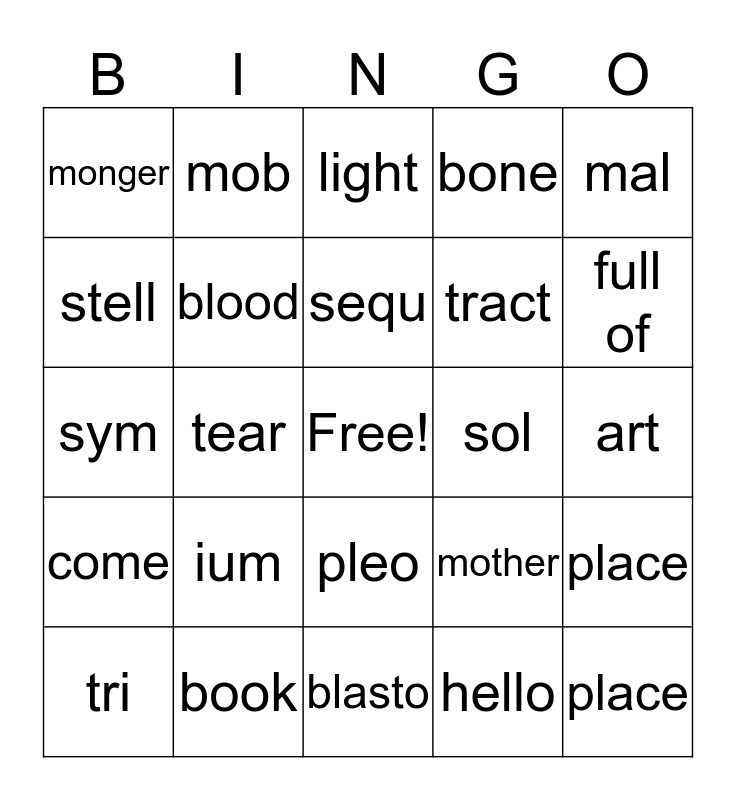 | B | I | N | G | O |
|---|---|---|---|---|
| monger | mob | light | bone | mal |
| stell | blood | sequ | tract | full of |
| sym | tear | Free! | sol | art |
| come | ium | pleo | mother | place |
| tri | book | blasto | hello | place |